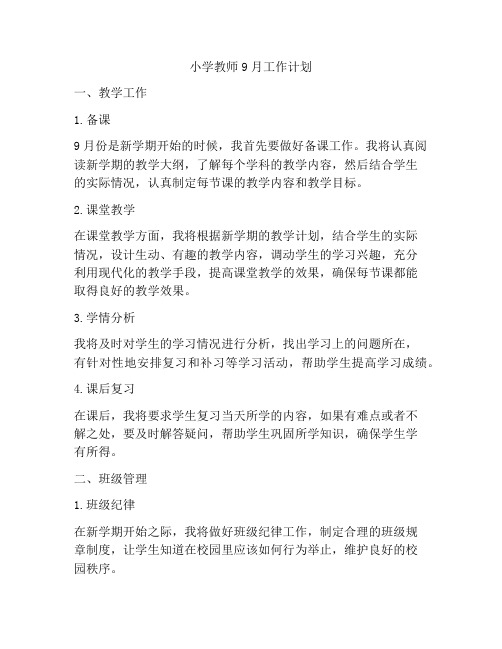 小学教师9月工作计划

一、教学工作

1. 备课

9月份是新学期开始的时候，我首先要做好备课工作。我将认真阅读新学期的教学大纲，了解每个学科的教学内容，然后结合学生的实际情况，认真制定每节课的教学内容和教学目标。

2. 课堂教学

在课堂教学方面，我将根据新学期的教学计划，结合学生的实际情况，设计生动、有趣的教学内容，调动学生的学习兴趣，充分利用现代化的教学手段，提高课堂教学的效果，确保每节课都能取得良好的教学效果。

3. 学情分析

我将及时对学生的学习情况进行分析，找出学习上的问题所在，有针对性地安排复习和补习等学习活动，帮助学生提高学习成绩。

4. 课后复习

在课后，我将要求学生复习当天所学的内容，如果有难点或者不解之处，要及时解答疑问，帮助学生巩固所学知识，确保学生学有所得。

二、班级管理

1. 班级纪律

在新学期开始之际，我将做好班级纪律工作，制定合理的班级规章制度，让学生知道在校园里应该如何行为举止，维护良好的校园秩序。